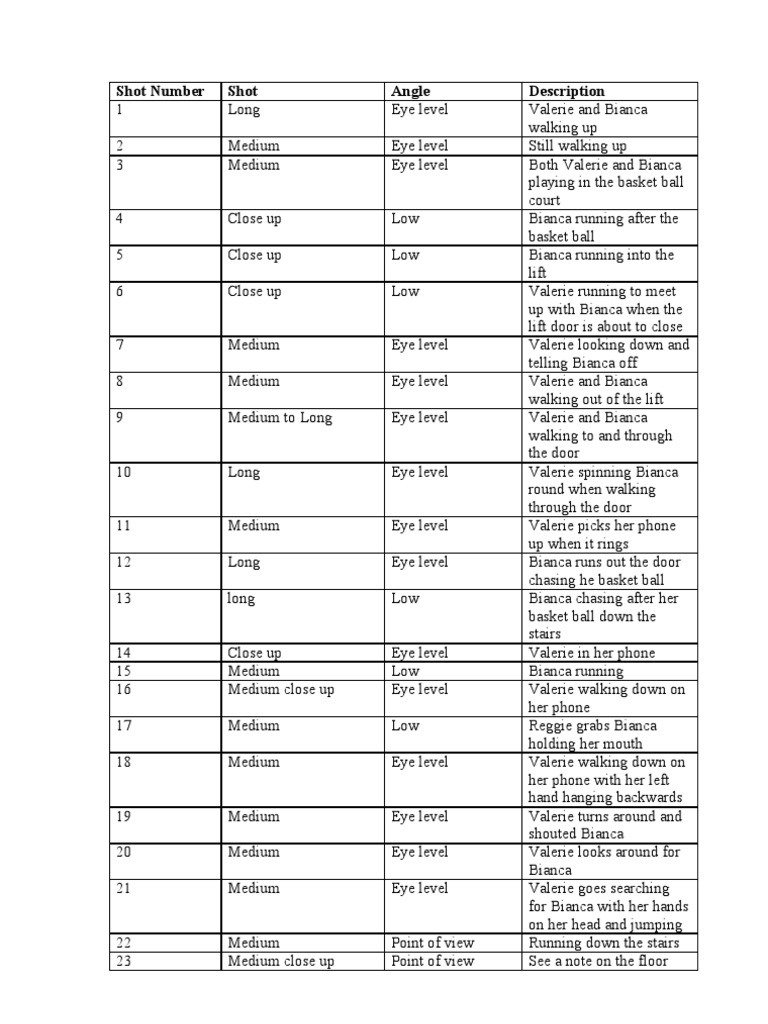 | Shot Number | Shot | Angle | Description |
|---|---|---|---|
| 1 | Long | Eye level | Valerie and Bianca walking up |
| 2 | Medium | Eye level | Still walking up |
| 3 | Medium | Eye level | Both Valerie and Bianca playing in the basket ball court |
| 4 | Close up | Low | Bianca running after the basket ball |
| 5 | Close up | Low | Bianca running into the lift |
| 6 | Close up | Low | Valerie running to meet up with Bianca when the lift door is about to close |
| 7 | Medium | Eye level | Valerie looking down and telling Bianca off |
| 8 | Medium | Eye level | Valerie and Bianca walking out of the lift |
| 9 | Medium to Long | Eye level | Valerie and Bianca walking to and through the door |
| 10 | Long | Eye level | Valerie spinning Bianca round when walking through the door |
| 11 | Medium | Eye level | Valerie picks her phone up when it rings |
| 12 | Long | Eye level | Bianca runs out the door chasing he basket ball |
| 13 | long | Low | Bianca chasing after her basket ball down the stairs |
| 14 | Close up | Eye level | Valerie in her phone |
| 15 | Medium | Low | Bianca running |
| 16 | Medium close up | Eye level | Valerie walking down on her phone |
| 17 | Medium | Low | Reggie grabs Bianca holding her mouth |
| 18 | Medium | Eye level | Valerie walking down on her phone with her left hand hanging backwards |
| 19 | Medium | Eye level | Valerie turns around and shouted Bianca |
| 20 | Medium | Eye level | Valerie looks around for Bianca |
| 21 | Medium | Eye level | Valerie goes searching for Bianca with her hands on her head and jumping |
| 22 | Medium | Point of view | Running down the stairs |
| 23 | Medium close up | Point of view | See a note on the floor |